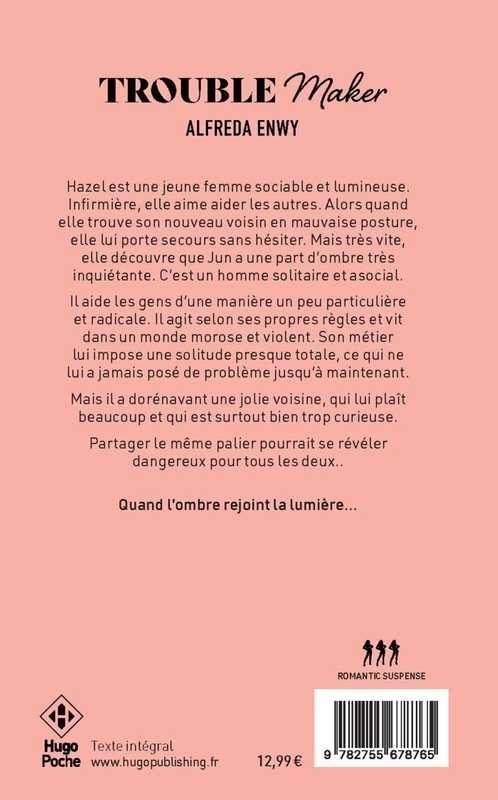 TROUBLE Maker
ALFREDA ENWY

Hazel est une jeune femme sociable et lumineuse. Infirmière, elle aime aider les autres. Alors quand elle trouve son nouveau voisin en mauvaise posture, elle lui porte secours sans hésiter. Mais très vite, elle découvre que Jun a une part d'ombre très inquiétante. C'est un homme solitaire et asocial.

Il aide les gens d'une manière un peu particulière et radicale. Il agit selon ses propres règles et vit dans un monde morose et violent. Son métier lui impose une solitude presque totale, ce qui ne lui a jamais posé de problème jusqu'à maintenant.

Mais il a dorénavant une jolie voisine, qui lui plaît beaucoup et qui est surtout bien trop curieuse.

Partager le même palier pourrait se révéler dangereux pour tous les deux..

Quand l'ombre rejoint la lumière...

ROMANTIC SUSPENSE

Hugo Poche
Texte intégral
www.hugopublishing.fr
12,99 €
9 782755 678765